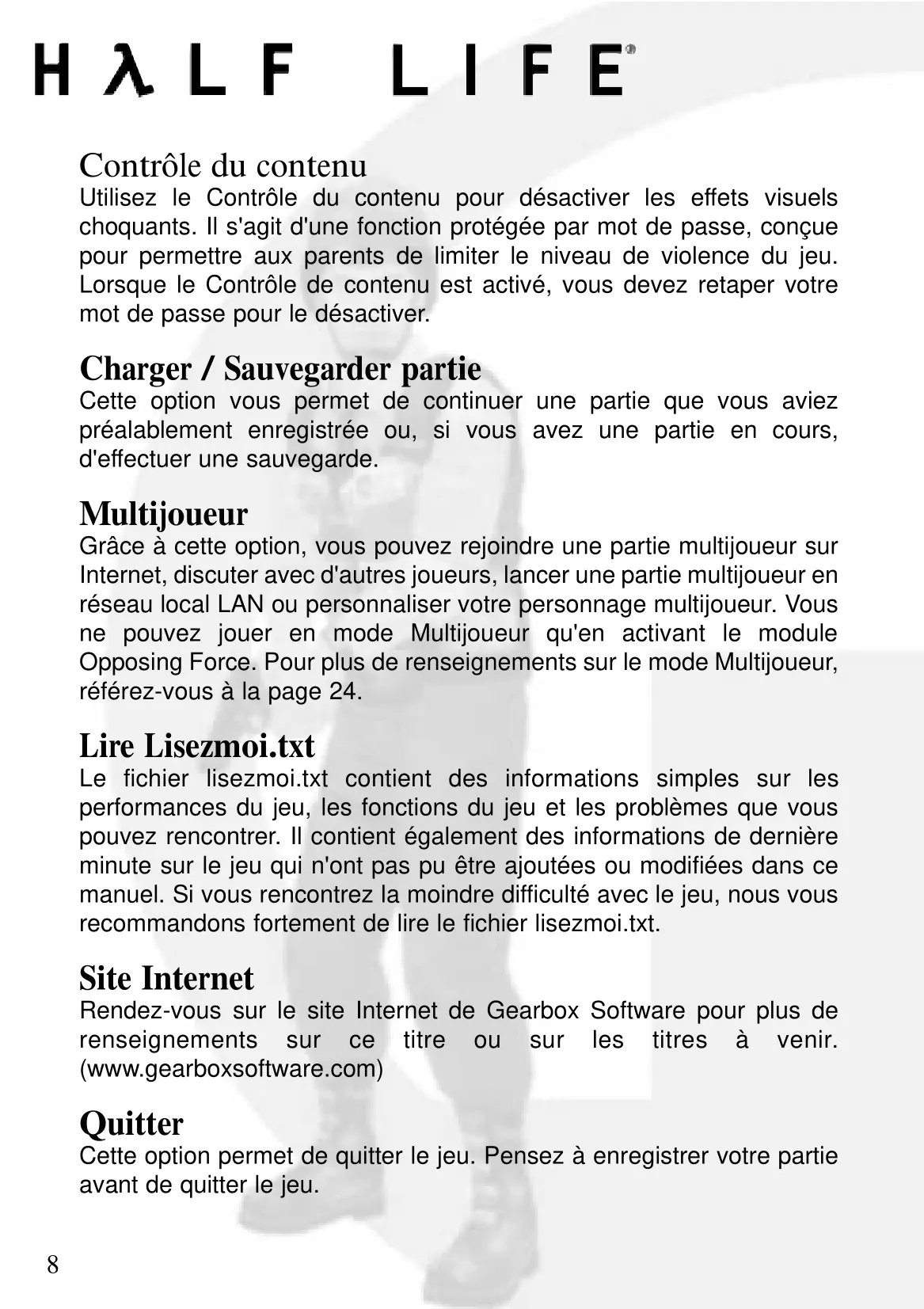 HλLF LIFE®

Contrôle du contenu
Utilisez le Contrôle du contenu pour désactiver les effets visuels choquants. Il s'agit d'une fonction protégée par mot de passe, conçue pour permettre aux parents de limiter le niveau de violence du jeu. Lorsque le Contrôle de contenu est activé, vous devez retaper votre mot de passe pour le désactiver.

Charger / Sauvegarder partie
Cette option vous permet de continuer une partie que vous aviez préalablement enregistrée ou, si vous avez une partie en cours, d'effectuer une sauvegarde.

Multijoueur
Grâce à cette option, vous pouvez rejoindre une partie multijoueur sur Internet, discuter avec d'autres joueurs, lancer une partie multijoueur en réseau local LAN ou personnaliser votre personnage multijoueur. Vous ne pouvez jouer en mode Multijoueur qu'en activant le module Opposing Force. Pour plus de renseignements sur le mode Multijoueur, référez-vous à la page 24.

Lire Lisezmoi.txt
Le fichier lisezmoi.txt contient des informations simples sur les performances du jeu, les fonctions du jeu et les problèmes que vous pouvez rencontrer. Il contient également des informations de dernière minute sur le jeu qui n'ont pas pu être ajoutées ou modifiées dans ce manuel. Si vous rencontrez la moindre difficulté avec le jeu, nous vous recommandons fortement de lire le fichier lisezmoi.txt.

Site Internet
Rendez-vous sur le site Internet de Gearbox Software pour plus de renseignements sur ce titre ou sur les titres à venir. (www.gearboxsoftware.com)

Quitter
Cette option permet de quitter le jeu. Pensez à enregistrer votre partie avant de quitter le jeu.

8